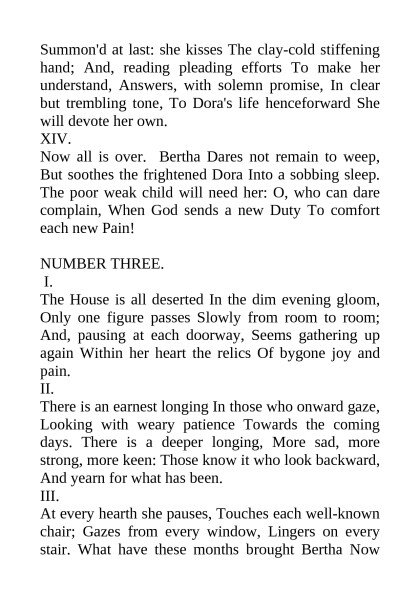 Summon'd at last: she kisses The clay-cold stiffening hand; And, reading pleading efforts To make her understand, Answers, with solemn promise, In clear but trembling tone, To Dora's life henceforward She will devote her own.
XIV.
Now all is over. Bertha Dares not remain to weep, But soothes the frightened Dora Into a sobbing sleep. The poor weak child will need her: O, who can dare complain, When God sends a new Duty To comfort each new Pain!

NUMBER THREE.
I.
The House is all deserted In the dim evening gloom, Only one figure passes Slowly from room to room; And, pausing at each doorway, Seems gathering up again Within her heart the relics Of bygone joy and pain.
II.
There is an earnest longing In those who onward gaze, Looking with weary patience Towards the coming days. There is a deeper longing, More sad, more strong, more keen: Those know it who look backward, And yearn for what has been.
III.
At every hearth she pauses, Touches each well-known chair; Gazes from every window, Lingers on every stair. What have these months brought Bertha Now